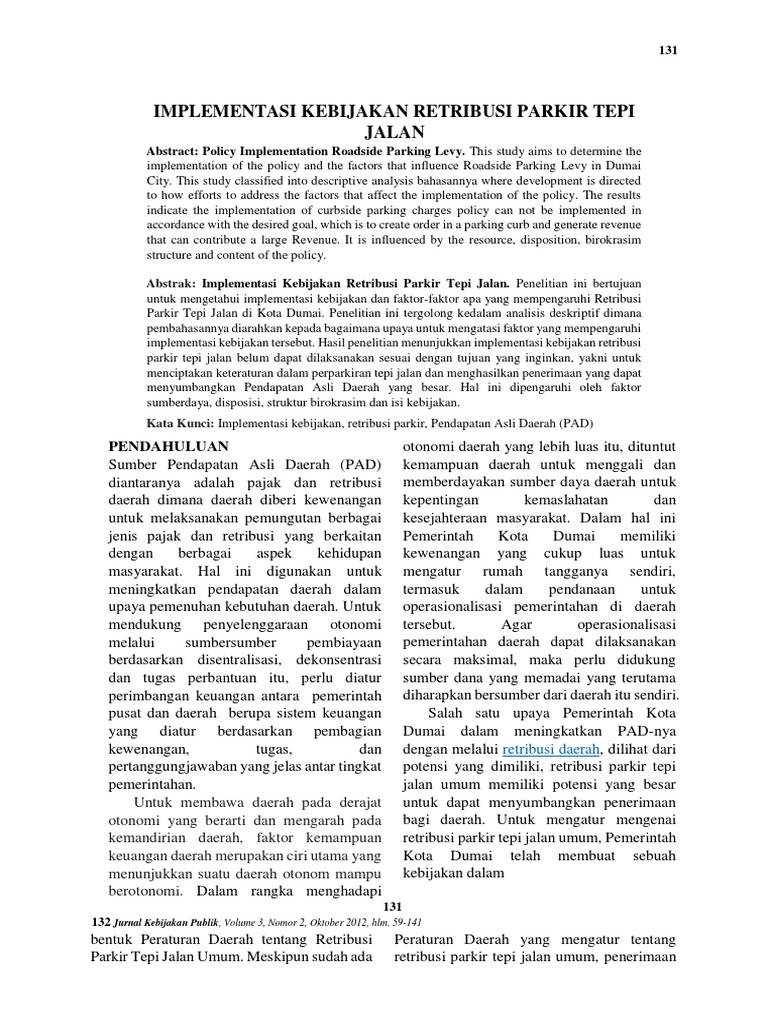 131

IMPLEMENTASI KEBIJAKAN RETRIBUSI PARKIR TEPI JALAN

Abstract: Policy Implementation Roadside Parking Levy. This study aims to determine the implementation of the policy and the factors that influence Roadside Parking Levy in Dumai City. This study classified into descriptive analysis bahasannya where development is directed to how efforts to address the factors that affect the implementation of the policy. The results indicate the implementation of curbside parking charges policy can not be implemented in accordance with the desired goal, which is to create order in a parking curb and generate revenue that can contribute a large Revenue. It is influenced by the resource, disposition, birokrasim structure and content of the policy.

Abstrak: Implementasi Kebijakan Retribusi Parkir Tepi Jalan. Penelitian ini bertujuan untuk mengetahui implementasi kebijakan dan faktor-faktor apa yang mempengaruhi Retribusi Parkir Tepi Jalan di Kota Dumai. Penelitian ini tergolong kedalam analisis deskriptif dimana pembahasannya diarahkan kepada bagaimana upaya untuk mengatasi faktor yang mempengaruhi implementasi kebijakan tersebut. Hasil penelitian menunjukkan implementasi kebijakan retribusi parkir tepi jalan belum dapat dilaksanakan sesuai dengan tujuan yang inginkan, yakni untuk menciptakan keteraturan dalam perparkiran tepi jalan dan menghasilkan penerimaan yang dapat menyumbangkan Pendapatan Asli Daerah yang besar. Hal ini dipengaruhi oleh faktor sumberdaya, disposisi, struktur birokrasim dan isi kebijakan.

Kata Kunci: Implementasi kebijakan, retribusi parkir, Pendapatan Asli Daerah (PAD)

PENDAHULUAN
Sumber Pendapatan Asli Daerah (PAD) diantaranya adalah pajak dan retribusi daerah dimana daerah diberi kewenangan untuk melaksanakan pemungutan berbagai jenis pajak dan retribusi yang berkaitan dengan berbagai aspek kehidupan masyarakat. Hal ini digunakan untuk meningkatkan pendapatan daerah dalam upaya pemenuhan kebutuhan daerah. Untuk mendukung penyelenggaraan otonomi melalui sumbersumber pembiayaan berdasarkan disentralisasi, dekonsentrasi dan tugas perbantuan itu, perlu diatur perimbangan keuangan antara pemerintah pusat dan daerah berupa sistem keuangan yang diatur berdasarkan pembagian kewenangan, tugas, dan pertanggungjawaban yang jelas antar tingkat pemerintahan.

Untuk membawa daerah pada derajat otonomi yang berarti dan mengarah pada kemandirian daerah, faktor kemampuan keuangan daerah merupakan ciri utama yang menunjukkan suatu daerah otonom mampu berotonomi. Dalam rangka menghadapi otonomi daerah yang lebih luas itu, dituntut kemampuan daerah untuk menggali dan memberdayakan sumber daya daerah untuk kepentingan kemaslahatan dan kesejahteraan masyarakat. Dalam hal ini Pemerintah Kota Dumai memiliki kewenangan yang cukup luas untuk mengatur rumah tangganya sendiri, termasuk dalam pendanaan untuk operasionalisasi pemerintahan di daerah tersebut. Agar operasionalisasi pemerintahan daerah dapat dilaksanakan secara maksimal, maka perlu didukung sumber dana yang memadai yang terutama diharapkan bersumber dari daerah itu sendiri.

Salah satu upaya Pemerintah Kota Dumai dalam meningkatkan PAD-nya dengan melalui retribusi daerah, dilihat dari potensi yang dimiliki, retribusi parkir tepi jalan umum memiliki potensi yang besar untuk dapat menyumbangkan penerimaan bagi daerah. Untuk mengatur mengenai retribusi parkir tepi jalan umum, Pemerintah Kota Dumai telah membuat sebuah kebijakan dalam

131

132 Jurnal Kebijakan Publik, Volume 3, Nomor 2, Oktober 2012, hlm. 59-141

bentuk Peraturan Daerah tentang Retribusi Parkir Tepi Jalan Umum. Meskipun sudah ada

Peraturan Daerah yang mengatur tentang retribusi parkir tepi jalan umum, penerimaan